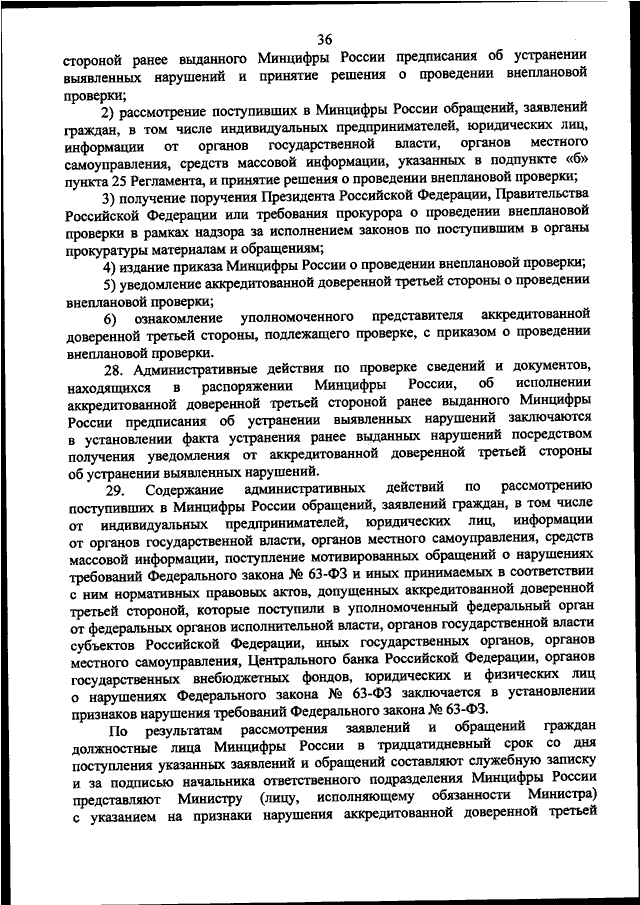 36

стороной ранее выданного Минцифры России предписания об устранении выявленных нарушений и принятие решения о проведении внеплановой проверки;

2) рассмотрение поступивших в Минцифры России обращений, заявлений граждан, в том числе индивидуальных предпринимателей, юридических лиц, информации от органов государственной власти, органов местного самоуправления, средств массовой информации, указанных в подпункте «б» пункта 25 Регламента, и принятие решения о проведении внеплановой проверки;

3) получение поручения Президента Российской Федерации, Правительства Российской Федерации или требования прокурора о проведении внеплановой проверки в рамках надзора за исполнением законов по поступившим в органы прокуратуры материалам и обращениям;

4) издание приказа Минцифры России о проведении внеплановой проверки;

5) уведомление аккредитованной доверенной третьей стороны о проведении внеплановой проверки;

6) ознакомление уполномоченного представителя аккредитованной доверенной третьей стороны, подлежащего проверке, с приказом о проведении внеплановой проверки.

28. Административные действия по проверке сведений и документов, находящихся в распоряжении Минцифры России, об исполнении аккредитованной доверенной третьей стороной ранее выданного Минцифры России предписания об устранении выявленных нарушений заключаются в установлении факта устранения ранее выданных нарушений посредством получения уведомления от аккредитованной доверенной третьей стороны об устранении выявленных нарушений.

29. Содержание административных действий по рассмотрению поступивших в Минцифры России обращений, заявлений граждан, в том числе от индивидуальных предпринимателей, юридических лиц, информации от органов государственной власти, органов местного самоуправления, средств массовой информации, поступление мотивированных обращений о нарушениях требований Федерального закона № 63-ФЗ и иных принимаемых в соответствии с ним нормативных правовых актов, допущенных аккредитованной доверенной третьей стороной, которые поступили в уполномоченный федеральный орган от федеральных органов исполнительной власти, органов государственной власти субъектов Российской Федерации, иных государственных органов, органов местного самоуправления, Центрального банка Российской Федерации, органов государственных внебюджетных фондов, юридических и физических лиц о нарушениях Федерального закона № 63-ФЗ заключается в установлении признаков нарушения требований Федерального закона № 63-ФЗ.

По результатам рассмотрения заявлений и обращений граждан должностные лица Минцифры России в тридцатидневный срок со дня поступления указанных заявлений и обращений составляют служебную записку и за подписью начальника ответственного подразделения Минцифры России представляют Министру (лицу, исполняющему обязанности Министра) с указанием на признаки нарушения аккредитованной доверенной третьей